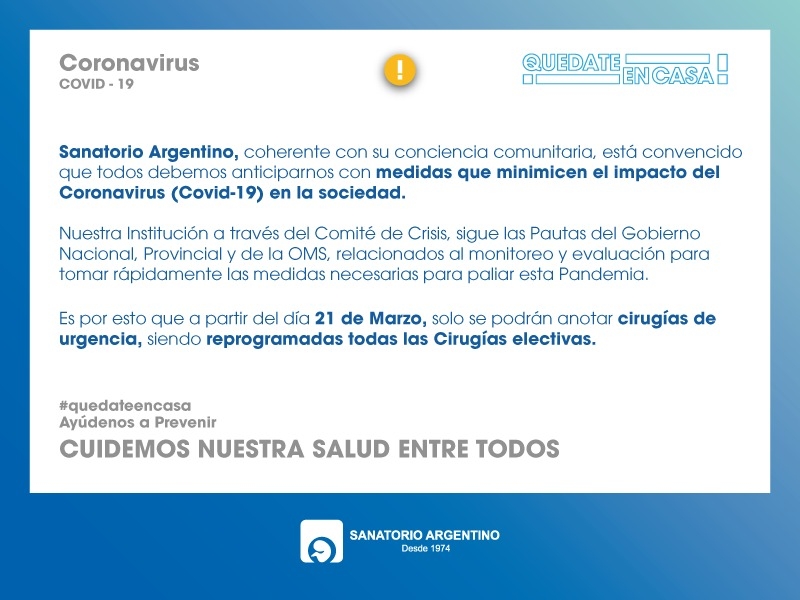 Coronavirus
COVID - 19

!

QUEDATE EN CASA !

Sanatorio Argentino, coherente con su conciencia comunitaria, está convencido que todos debemos anticiparnos con medidas que minimicen el impacto del Coronavirus (Covid-19) en la sociedad.

Nuestra Institución a través del Comité de Crisis, sigue las Pautas del Gobierno Nacional, Provincial y de la OMS, relacionados al monitoreo y evaluación para tomar rápidamente las medidas necesarias para paliar esta Pandemia.

Es por esto que a partir del día 21 de Marzo, solo se podrán anotar cirugías de urgencia, siendo reprogramadas todas las Cirugías electivas.

#quedateencasa
Ayúdenos a Prevenir
CUIDEMOS NUESTRA SALUD ENTRE TODOS

SANATORIO ARGENTINO
Desde 1974